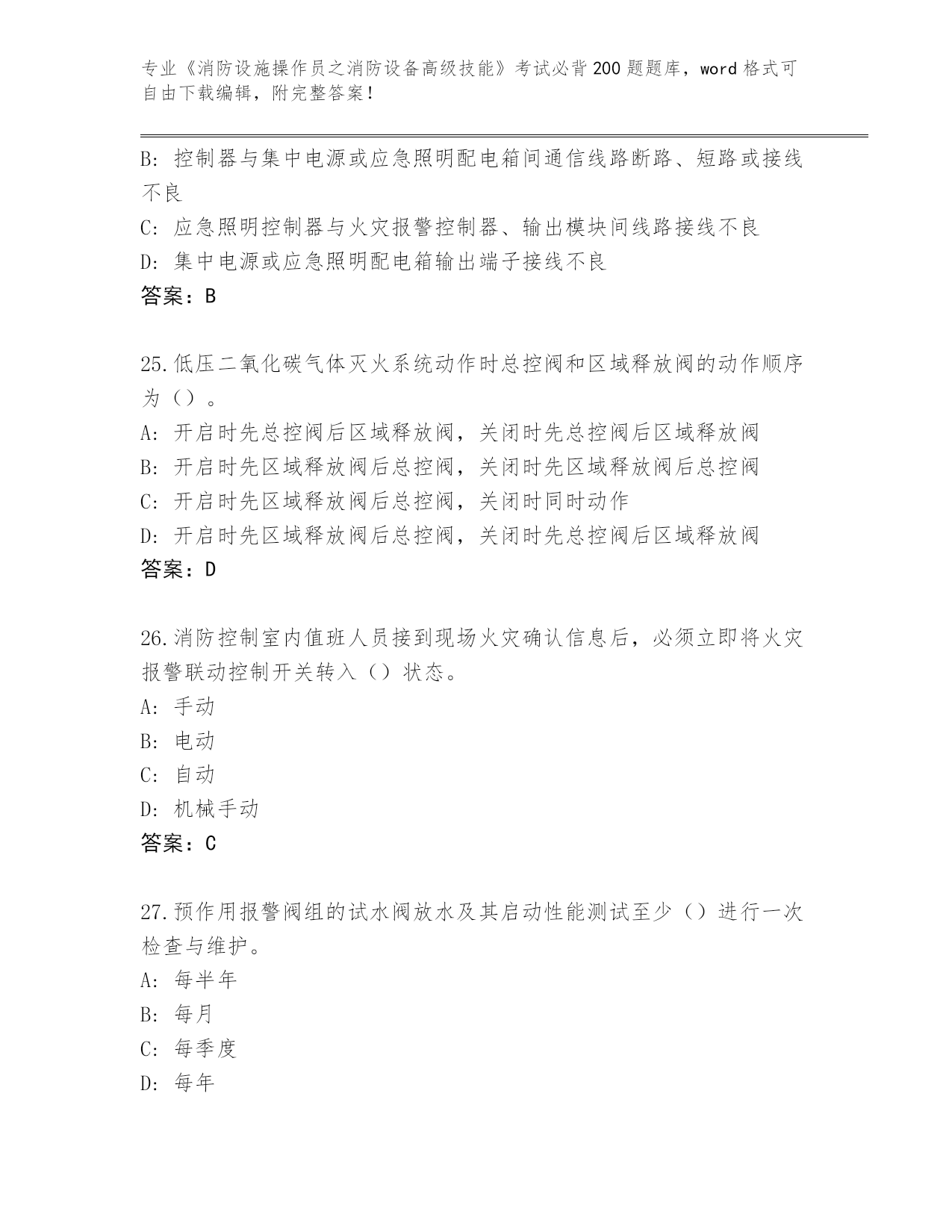 专业《消防设施操作员之消防设备高级技能》考试必背200题题库，word格式可自由下载编辑，附完整答案！

B：控制器与集中电源或应急照明配电箱间通信线路断路、短路或接线不良
C：应急照明控制器与火灾报警控制器、输出模块间线路接线不良
D：集中电源或应急照明配电箱输出端子接线不良
答案：B

25.低压二氧化碳气体灭火系统动作时总控阀和区域释放阀的动作顺序为（）。
A：开启时先总控阀后区域释放阀，关闭时先总控阀后区域释放阀
B：开启时先区域释放阀后总控阀，关闭时先区域释放阀后总控阀
C：开启时先区域释放阀后总控阀，关闭时同时动作
D：开启时先区域释放阀后总控阀，关闭时先总控阀后区域释放阀
答案：D

26.消防控制室内值班人员接到现场火灾确认信息后，必须立即将火灾报警联动控制开关转入（）状态。
A：手动
B：电动
C：自动
D：机械手动
答案：C

27.预作用报警阀组的试水阀放水及其启动性能测试至少（）进行一次检查与维护。
A：每半年
B：每月
C：每季度
D：每年